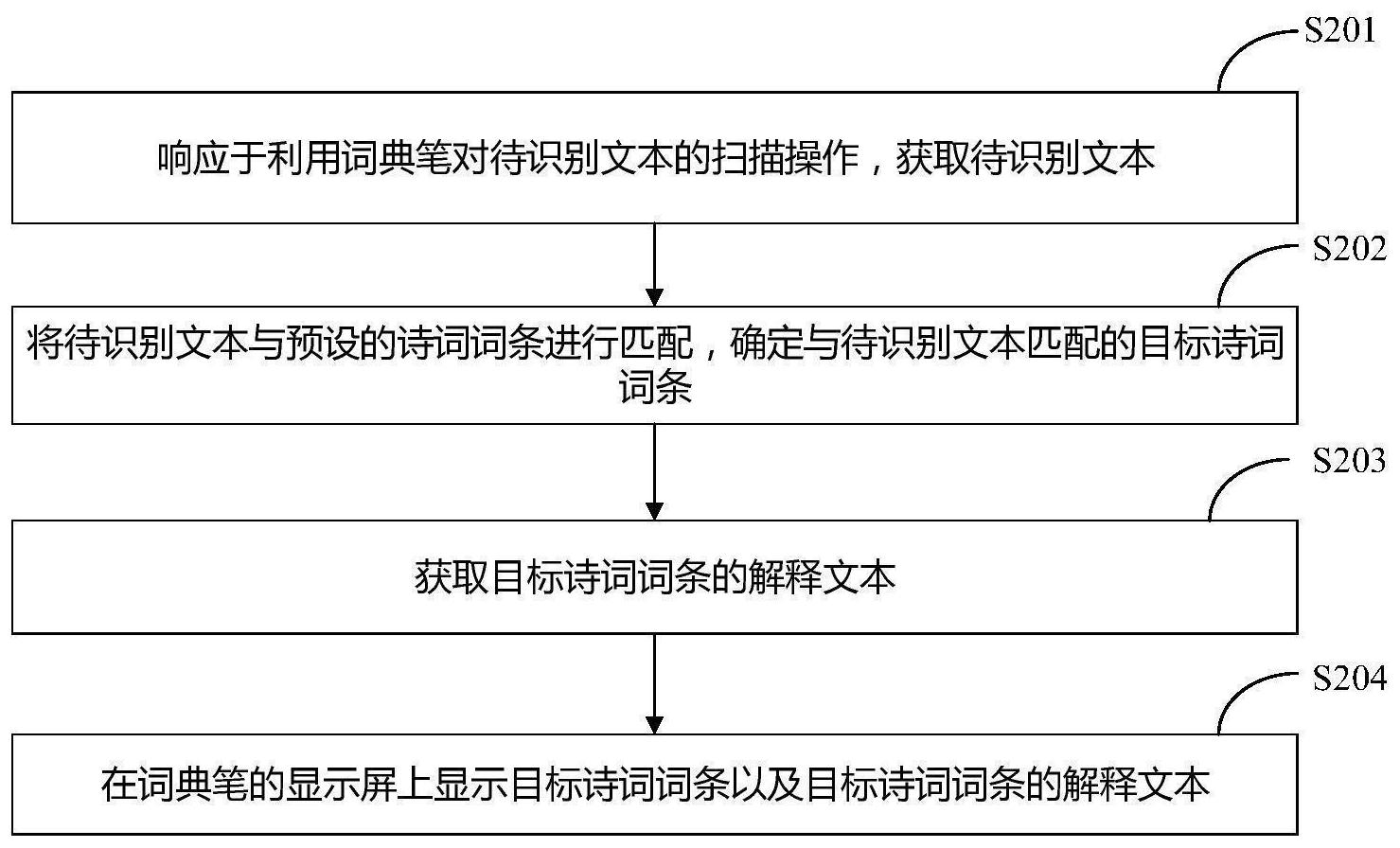 S201

响应于利用词典笔对待识别文本的扫描操作，获取待识别文本

S202

将待识别文本与预设的诗词词条进行匹配，确定与待识别文本匹配的目标诗词词条

S203

获取目标诗词词条的解释文本

S204

在词典笔的显示屏上显示目标诗词词条以及目标诗词词条的解释文本